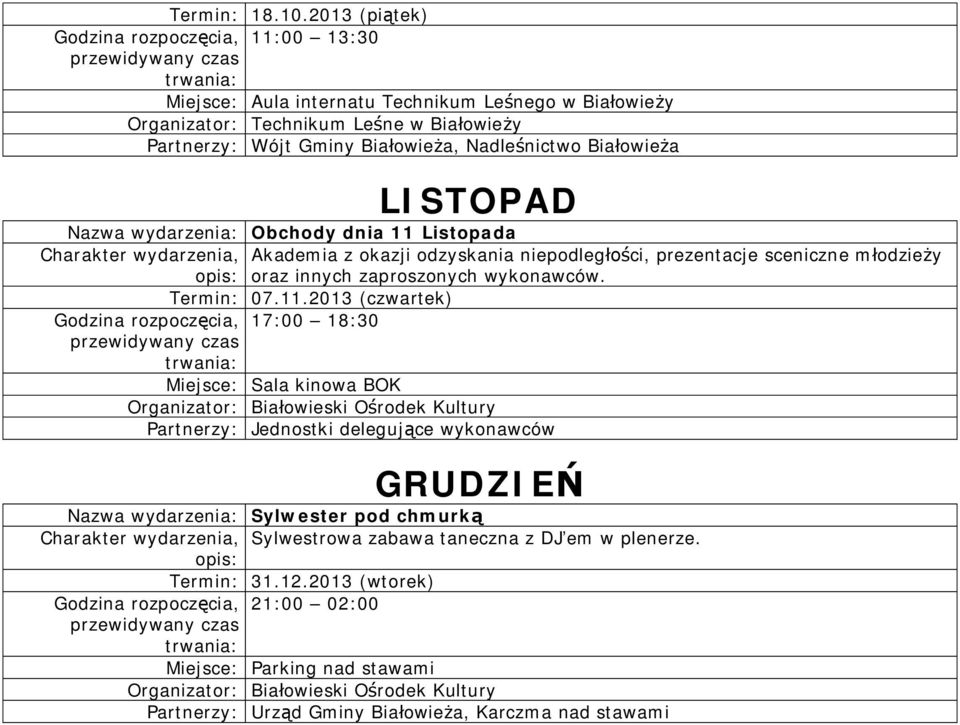 | | |
|---|---|
| Termin: | 18.10.2013 (piątek) |
| Godzina rozpoczęcia, przewidywany czas trwania: | 11:00 – 13:30 |
| Miejsce: | Aula internatu Technikum Leśnego w Białowieży |
| Organizator: | Technikum Leśne w Białowieży |
| Partnerzy: | Wójt Gminy Białowieża, Nadleśnictwo Białowieża |

LISTOPAD

| | |
|---|---|
| Nazwa wydarzenia: | Obchody dnia 11 Listopada |
| Charakter wydarzenia, opis: | Akademia z okazji odzyskania niepodległości, prezentacje sceniczne młodzieży oraz innych zaproszonych wykonawców. |
| Termin: | 07.11.2013 (czwartek) |
| Godzina rozpoczęcia, przewidywany czas trwania: | 17:00 – 18:30 |
| Miejsce: | Sala kinowa BOK |
| Organizator: | Białowieski Ośrodek Kultury |
| Partnerzy: | Jednostki delegujące wykonawców |

GRUDZIEŃ

| | |
|---|---|
| Nazwa wydarzenia: | Sylwester pod chmurką |
| Charakter wydarzenia, opis: | Sylwestrowa zabawa taneczna z DJ'em w plenerze. |
| Termin: | 31.12.2013 (wtorek) |
| Godzina rozpoczęcia, przewidywany czas trwania: | 21:00 – 02:00 |
| Miejsce: | Parking nad stawami |
| Organizator: | Białowieski Ośrodek Kultury |
| Partnerzy: | Urząd Gminy Białowieża, Karczma nad stawami |